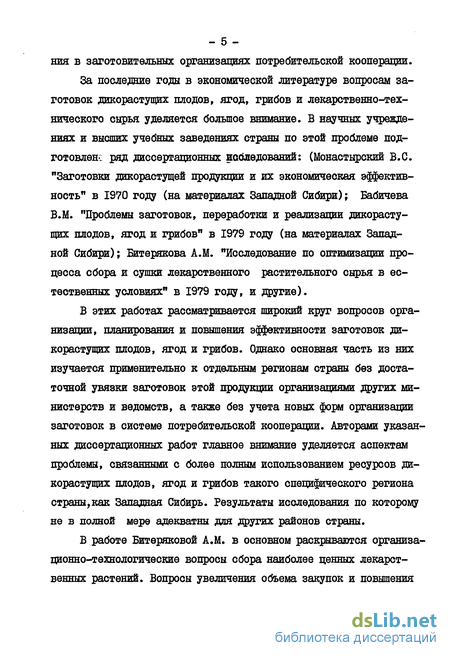 - 5 -

ния в заготовительных организациях потребительской кооперации.

За последние годы в экономической литературе вопросам заготовок дикорастущих плодов, ягод, грибов и лекарственно-технического сырья уделяется большое внимание. В научных учреждениях и высших учебных заведениях страны по этой проблеме подготовлен ряд диссертационных исследований: (Монастырский В.С. "Заготовки дикорастущей продукции и их экономическая эффективность" в 1970 году (на материалах Западной Сибири); Бабичева В.М. "Проблемы заготовок, переработки и реализации дикорастущих плодов, ягод и грибов" в 1979 году (на материалах Западной Сибири); Битерякова А.М. "Исследование по оптимизации процесса сбора и сушки лекарственного растительного сырья в естественных условиях" в 1979 году, и другие).

В этих работах рассматривается широкий круг вопросов организации, планирования и повышения эффективности заготовок дикорастущих плодов, ягод и грибов. Однако основная часть из них изучается применительно к отдельным регионам страны без достаточной увязки заготовок этой продукции организациями других министерств и ведомств, а также без учета новых форм организации заготовок в системе потребительской кооперации. Авторами указанных диссертационных работ главное внимание уделяется аспектам проблемы, связанными с более полным использованием ресурсов дикорастущих плодов, ягод и грибов такого специфического региона страны,как Западная Сибирь. Результаты исследования по которому не в полной мере адекватны для других районов страны.

В работе Битеряковой А.М. в основном раскрываются организационно-технологические вопросы сбора наиболее ценных лекарственных растений. Вопросы увеличения объема закупок и повышения

dsLib.net
библиотека диссертаций